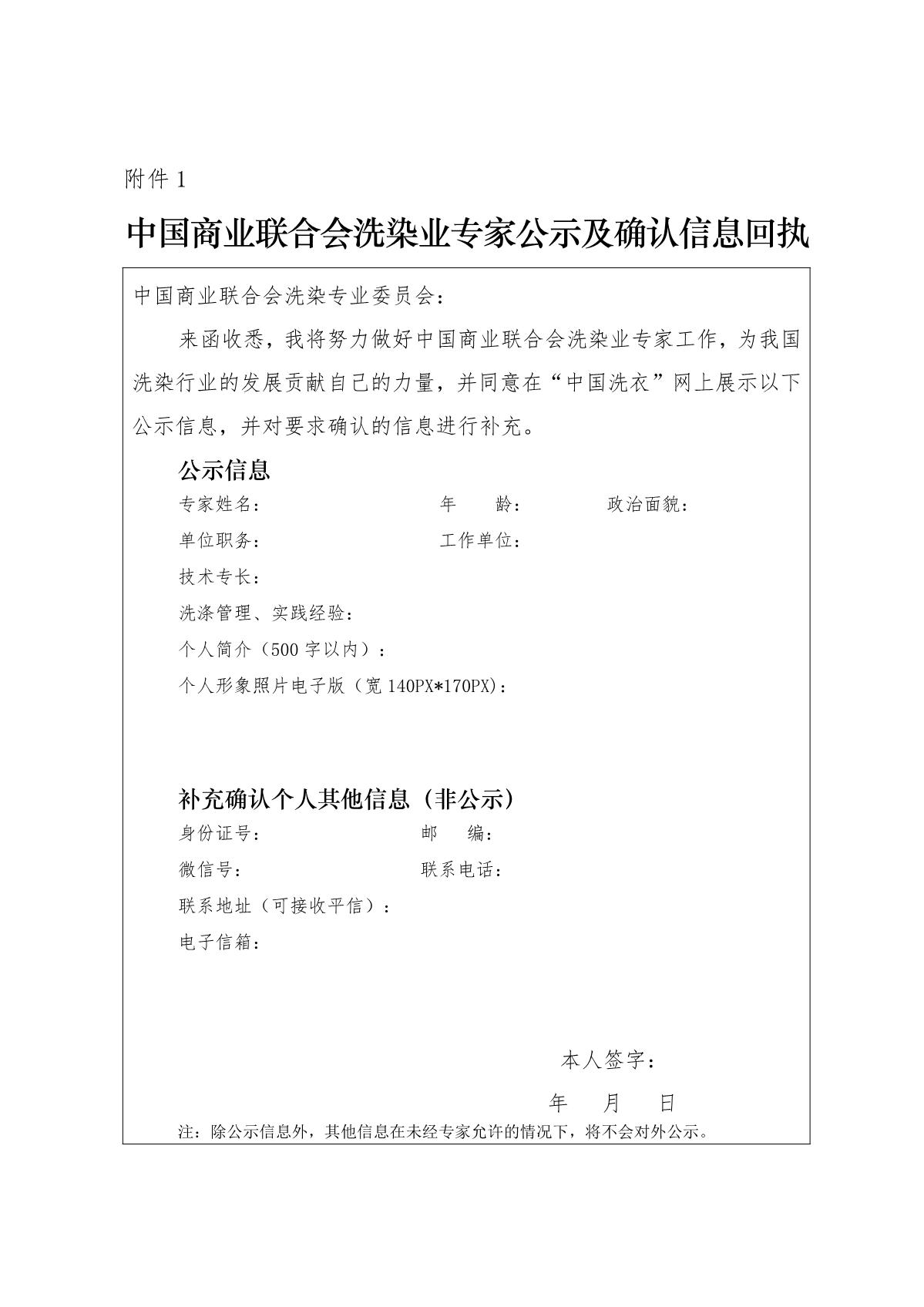 附件 1

中国商业联合会洗染业专家公示及确认信息回执

中国商业联合会洗染专业委员会：

来函收悉，我将努力做好中国商业联合会洗染业专家工作，为我国洗染行业的发展贡献自己的力量，并同意在“中国洗衣”网上展示以下公示信息，并对要求确认的信息进行补充。

公示信息

专家姓名： 年 龄： 政治面貌：

单位职务： 工作单位：

技术专长：

洗涤管理、实践经验：

个人简介（500 字以内）：

个人形象照片电子版（宽 140PX*170PX）：

补充确认个人其他信息（非公示）

身份证号： 邮 编：

微信号： 联系电话：

联系地址（可接收平信）：

电子信箱：

本人签字：

年 月 日

注：除公示信息外，其他信息在未经专家允许的情况下，将不会对外公示。